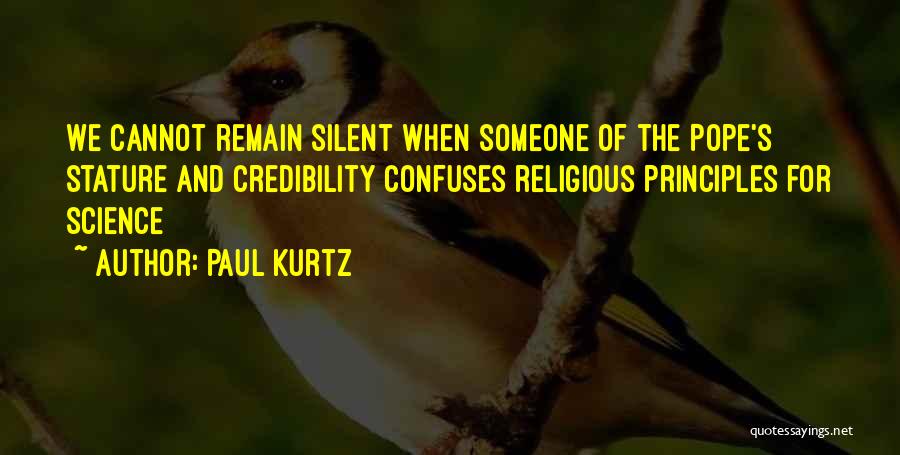 WE CANNOT REMAIN SILENT WHEN SOMEONE OF THE POPE'S STATURE AND CREDIBILITY CONFUSES RELIGIOUS PRINCIPLES FOR SCIENCE

~ AUTHOR: PAUL KURTZ

quotessayings.net